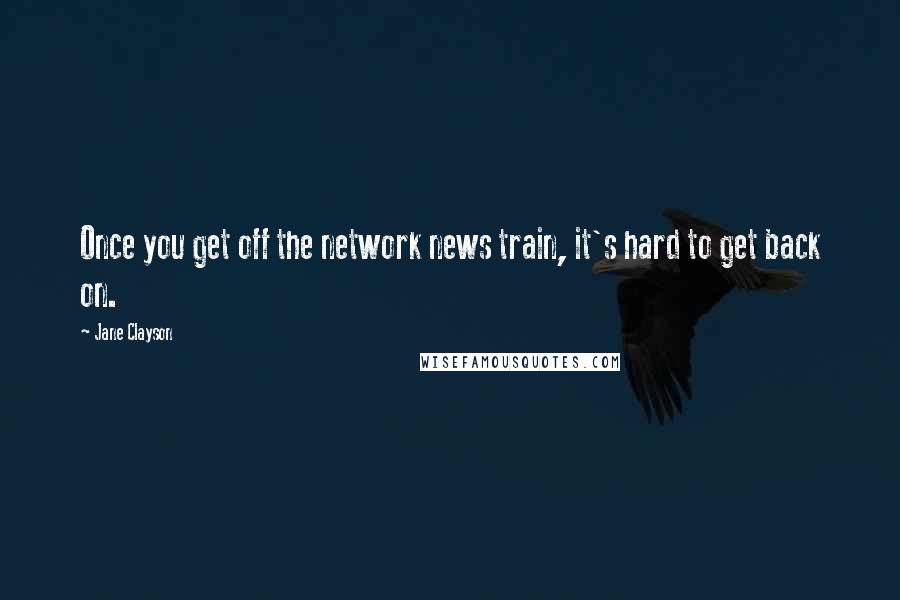 Once you get off the network news train, it`s hard to get back on.

~ Jane Clayson

WISEFAMOUSQUOTES.COM